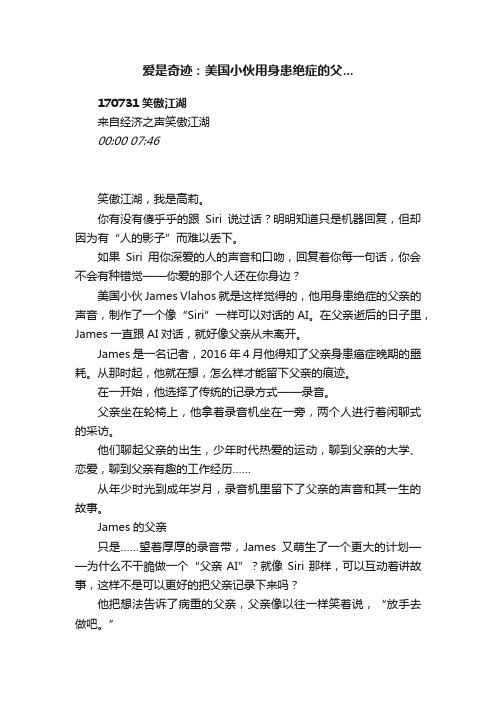 爱是奇迹：美国小伙用身患绝症的父...

170731 笑傲江湖

来自经济之声笑傲江湖

00:00 07:46

笑傲江湖，我是高莉。

你有没有傻乎乎的跟 Siri 说过话？明明知道只是机器回复，但却因为有“人的影子”而难以丢下。

如果 Siri 用你深爱的人的声音和口吻，回复着你每一句话，你会不会有种错觉——你爱的那个人还在你身边？

美国小伙 James Vlahos 就是这样觉得的，他用身患绝症的父亲的声音，制作了一个像“Siri”一样可以对话的 AI。在父亲逝后的日子里，James 一直跟 AI 对话，就好像父亲从未离开。

James 是一名记者，2016 年 4 月他得知了父亲身患癌症晚期的噩耗。从那时起，他就在想，怎么样才能留下父亲的痕迹。

在一开始，他选择了传统的记录方式——录音。

父亲坐在轮椅上，他拿着录音机坐在一旁，两个人进行着闲聊式的采访。

他们聊起父亲的出生，少年时代热爱的运动，聊到父亲的大学、恋爱，聊到父亲有趣的工作经历……

从年少时光到成年岁月，录音机里留下了父亲的声音和其一生的故事。

James 的父亲

只是……望着厚厚的录音带，James 又萌生了一个更大的计划——为什么不干脆做一个“父亲 AI”？就像 Siri 那样，可以互动着讲故事，这样不是可以更好的把父亲记录下来吗？

他把想法告诉了病重的父亲，父亲像以往一样笑着说，“放手去做吧。”